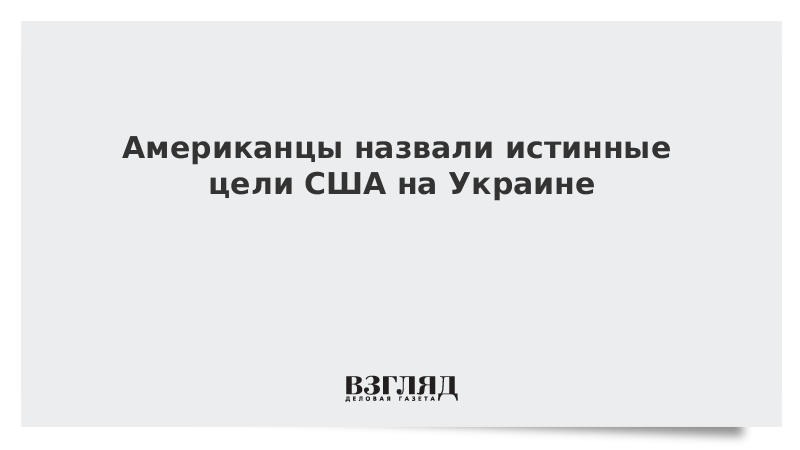 Американцы назвали истинные цели США на Украине

ВЗГЛЯД
ДЕЛОВАЯ ГАЗЕТА